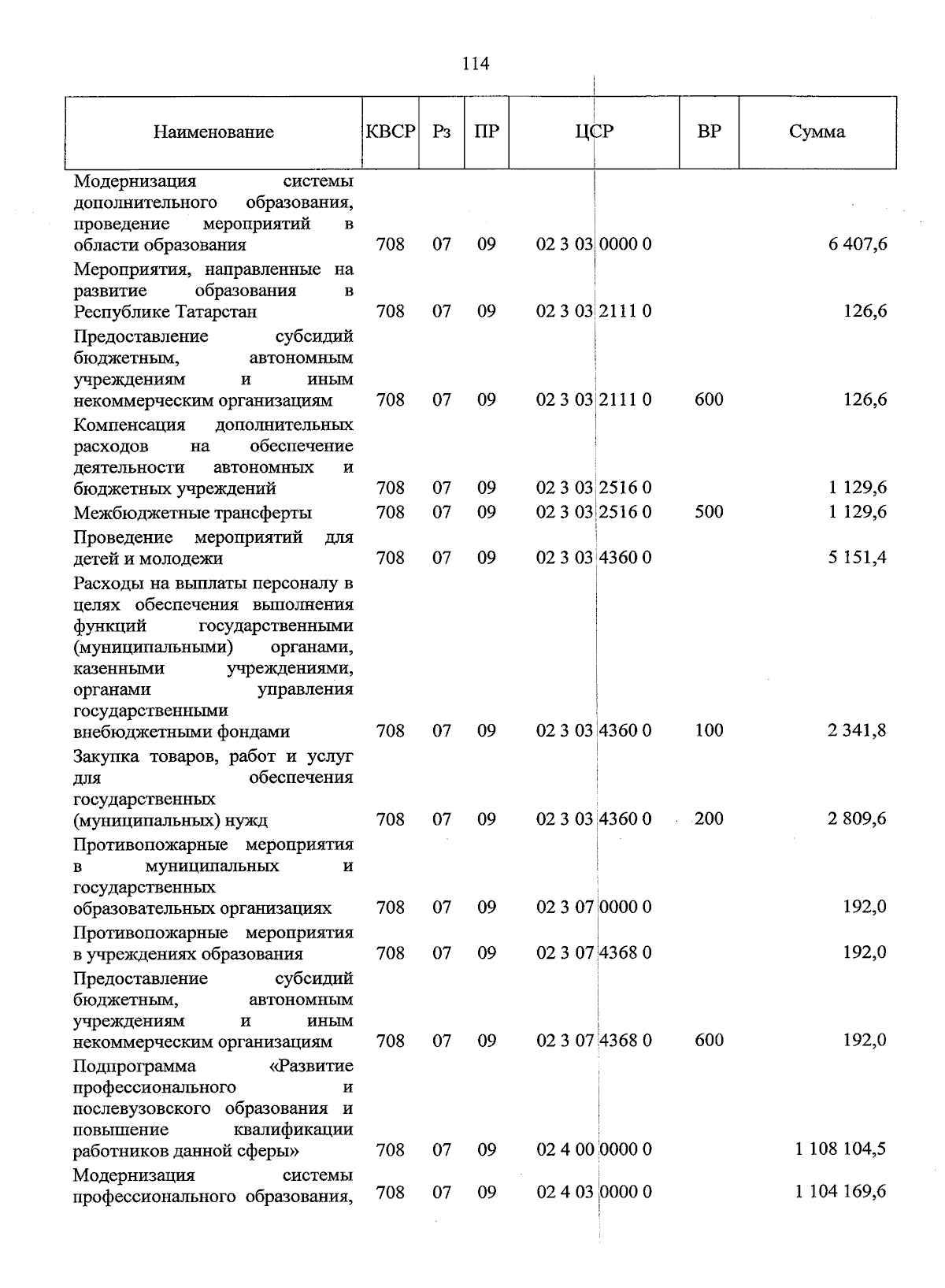 114

| Наименование | КВСР | Рз | ПР | ЦСР | ВР | Сумма |
|---|---|---|---|---|---|---|
| Модернизация системы дополнительного образования, проведение мероприятий в области образования | 708 | 07 | 09 | 02 3 03 0000 0 | | 6 407,6 |
| Мероприятия, направленные на развитие образования в Республике Татарстан | 708 | 07 | 09 | 02 3 03 2111 0 | | 126,6 |
| Предоставление субсидий бюджетным, автономным учреждениям и иным некоммерческим организациям | 708 | 07 | 09 | 02 3 03 2111 0 | 600 | 126,6 |
| Компенсация дополнительных расходов на обеспечение деятельности автономных и бюджетных учреждений | 708 | 07 | 09 | 02 3 03 2516 0 | | 1 129,6 |
| Межбюджетные трансферты | 708 | 07 | 09 | 02 3 03 2516 0 | 500 | 1 129,6 |
| Проведение мероприятий для детей и молодежи | 708 | 07 | 09 | 02 3 03 4360 0 | | 5 151,4 |
| Расходы на выплаты персоналу в целях обеспечения выполнения функций государственными (муниципальными) органами, казенными учреждениями, органами управления государственными внебюджетными фондами | 708 | 07 | 09 | 02 3 03 4360 0 | 100 | 2 341,8 |
| Закупка товаров, работ и услуг для обеспечения государственных (муниципальных) нужд | 708 | 07 | 09 | 02 3 03 4360 0 | 200 | 2 809,6 |
| Противопожарные мероприятия в муниципальных и государственных образовательных организациях | 708 | 07 | 09 | 02 3 07 0000 0 | | 192,0 |
| Противопожарные мероприятия в учреждениях образования | 708 | 07 | 09 | 02 3 07 4368 0 | | 192,0 |
| Предоставление субсидий бюджетным, автономным учреждениям и иным некоммерческим организациям | 708 | 07 | 09 | 02 3 07 4368 0 | 600 | 192,0 |
| Подпрограмма «Развитие профессионального и послевузовского образования и повышение квалификации работников данной сферы» | 708 | 07 | 09 | 02 4 00 0000 0 | | 1 108 104,5 |
| Модернизация системы профессионального образования, | 708 | 07 | 09 | 02 4 03 0000 0 | | 1 104 169,6 |